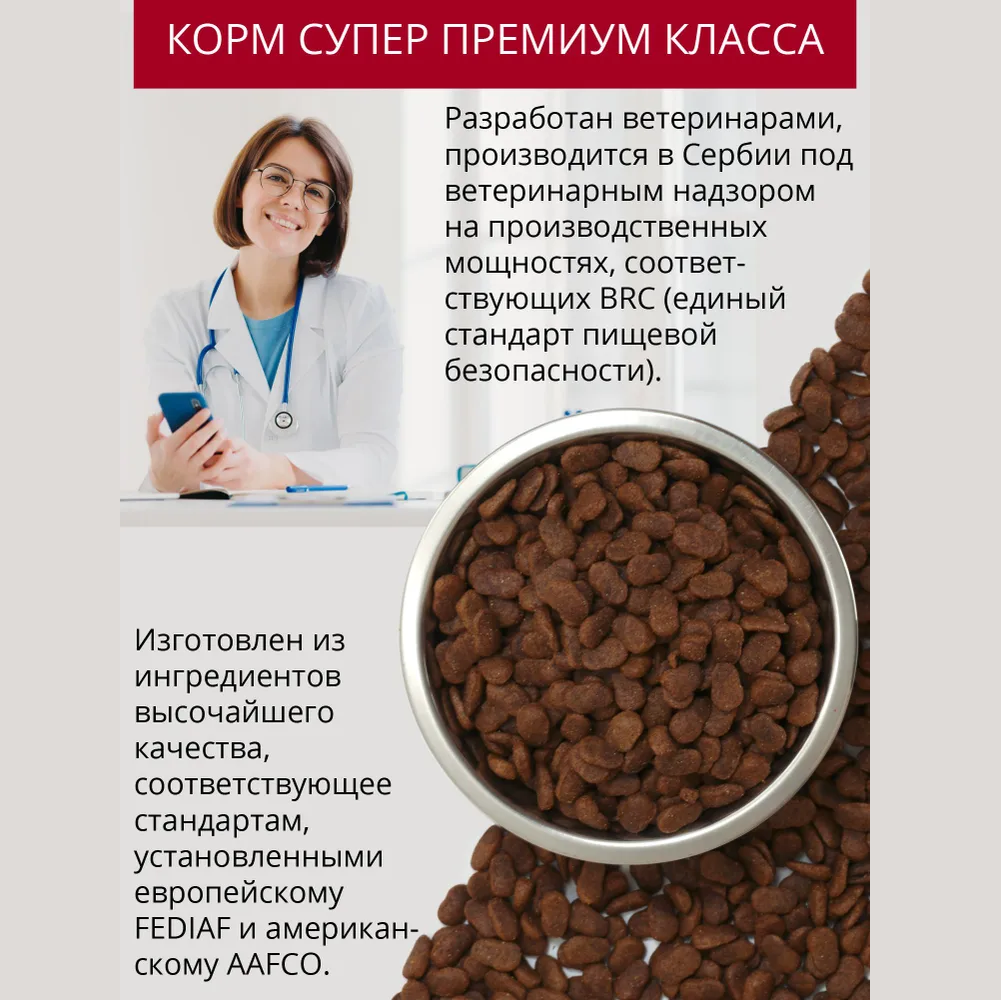 КОРМ СУПЕР ПРЕМИУМ КЛАССА

Разработан ветеринарами, производится в Сербии под ветеринарным надзором на производственных мощностях, соответствующих BRC (единый стандарт пищевой безопасности).

Изготовлен из ингредиентов высочайшего качества, соответствующее стандартам, установленными европейскому FEDIAF и американскому AAFCO.